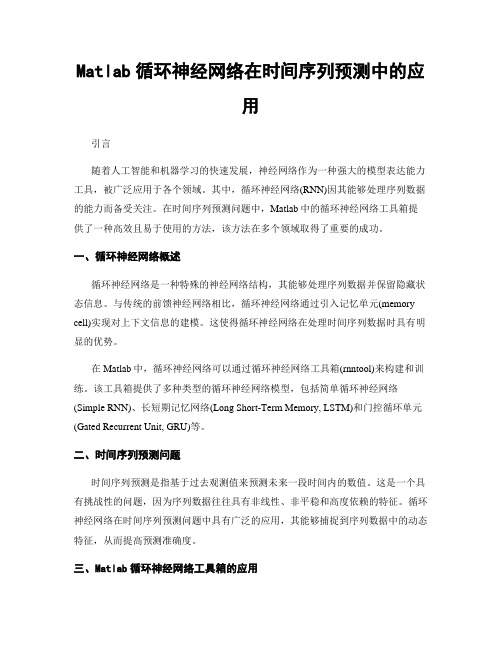 Matlab 循环神经网络在时间序列预测中的应用

引言

随着人工智能和机器学习的快速发展，神经网络作为一种强大的模型表达能力工具，被广泛应用于各个领域。其中，循环神经网络(RNN)因其能够处理序列数据的能力而备受关注。在时间序列预测问题中，Matlab 中的循环神经网络工具箱提供了一种高效且易于使用的方法，该方法在多个领域取得了重要的成功。

一、循环神经网络概述

循环神经网络是一种特殊的神经网络结构，其能够处理序列数据并保留隐藏状态信息。与传统的前馈神经网络相比，循环神经网络通过引入记忆单元(memory cell)实现对上下文信息的建模。这使得循环神经网络在处理时间序列数据时具有明显的优势。

在 Matlab 中，循环神经网络可以通过循环神经网络工具箱(rnntool)来构建和训练。该工具箱提供了多种类型的循环神经网络模型，包括简单循环神经网络(Simple RNN)、长短期记忆网络(Long Short-Term Memory, LSTM)和门控循环单元(Gated Recurrent Unit, GRU)等。

二、时间序列预测问题

时间序列预测是指基于过去观测值来预测未来一段时间内的数值。这是一个具有挑战性的问题，因为序列数据往往具有非线性、非平稳和高度依赖的特征。循环神经网络在时间序列预测问题中具有广泛的应用，其能够捕捉到序列数据中的动态特征，从而提高预测准确度。

三、Matlab 循环神经网络工具箱的应用